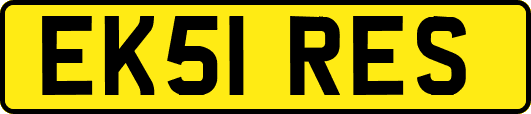 EK51 RES